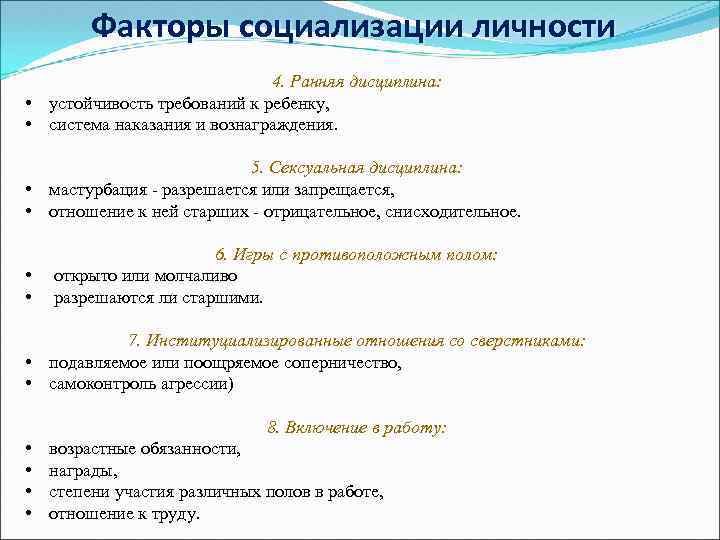 Факторы социализации личности

4. Ранняя дисциплина:
• устойчивость требований к ребенку,
• система наказания и вознаграждения.

5. Сексуальная дисциплина:
• мастурбация - разрешается или запрещается,
• отношение к ней старших - отрицательное, снисходительное.

6. Игры с противоположным полом:
• открыто или молчаливо
• разрешаются ли старшими.

7. Институциализированные отношения со сверстниками:
• подавляемое или поощряемое соперничество,
• самоконтроль агрессии)

8. Включение в работу:
• возрастные обязанности,
• награды,
• степени участия различных полов в работе,
• отношение к труду.